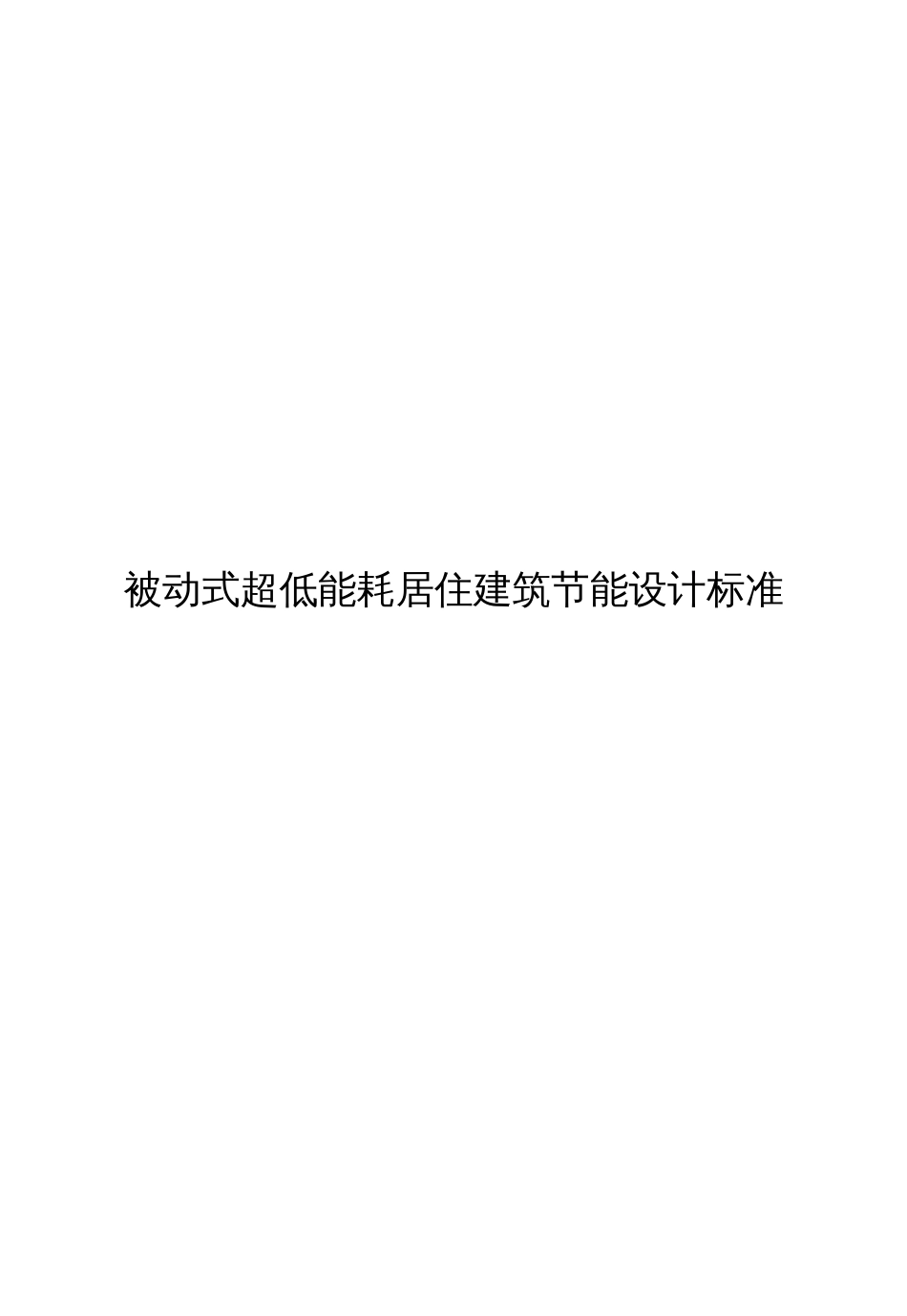 被动式超低能耗居住建筑节能设计标准